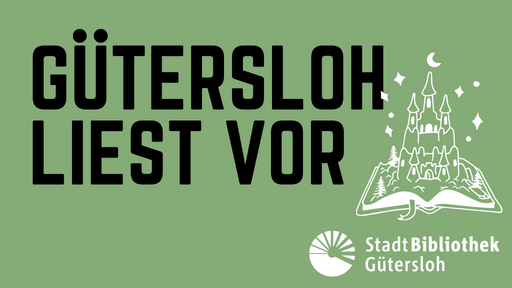 GÜTERSLOH LIEST VOR

StadtBibliothek Gütersloh